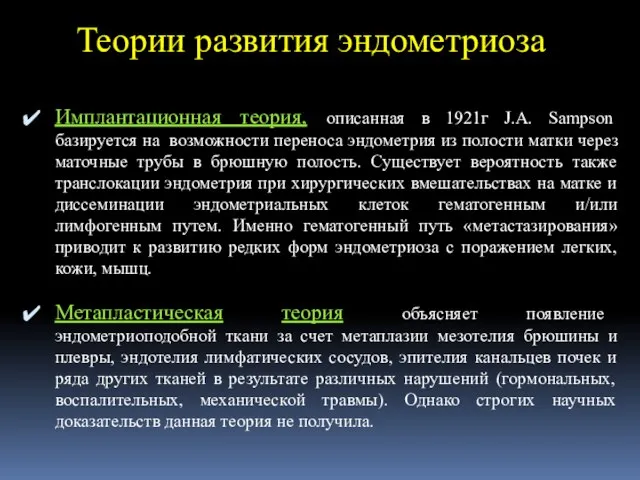 Теории развития эндометриоза

✔ Имплантационная теория, описанная в 1921г J.A. Sampson базируется на возможности переноса эндометрия из полости матки через маточные трубы в брюшную полость. Существует вероятность также транслокации эндометрия при хирургических вмешательствах на матке и диссеминации эндометриальных клеток гематогенным и/или лимфогенным путем. Именно гематогенный путь «метастазирования» приводит к развитию редких форм эндометриоза с поражением легких, кожи, мышц.

✔ Метапластическая теория объясняет появление эндометриоподобной ткани за счет метаплазии мезотелия брюшины и плевры, эндотелия лимфатических сосудов, эпителия канальцев почек и ряда других тканей в результате различных нарушений (гормональных, воспалительных, механической травмы). Однако строгих научных доказательств данная теория не получила.